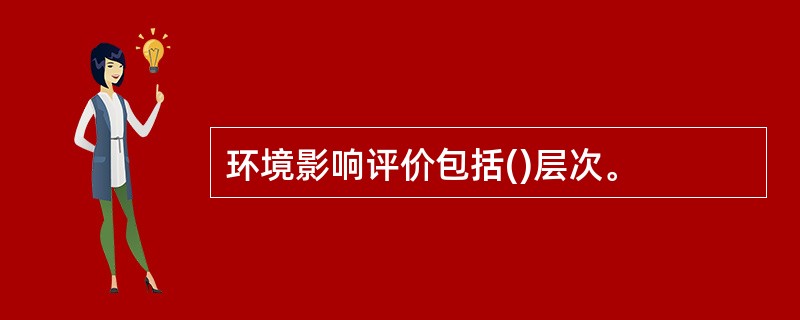 环境影响评价包括()层次。